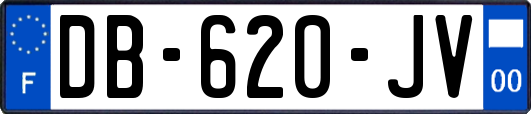 F
DB-620-JV
00